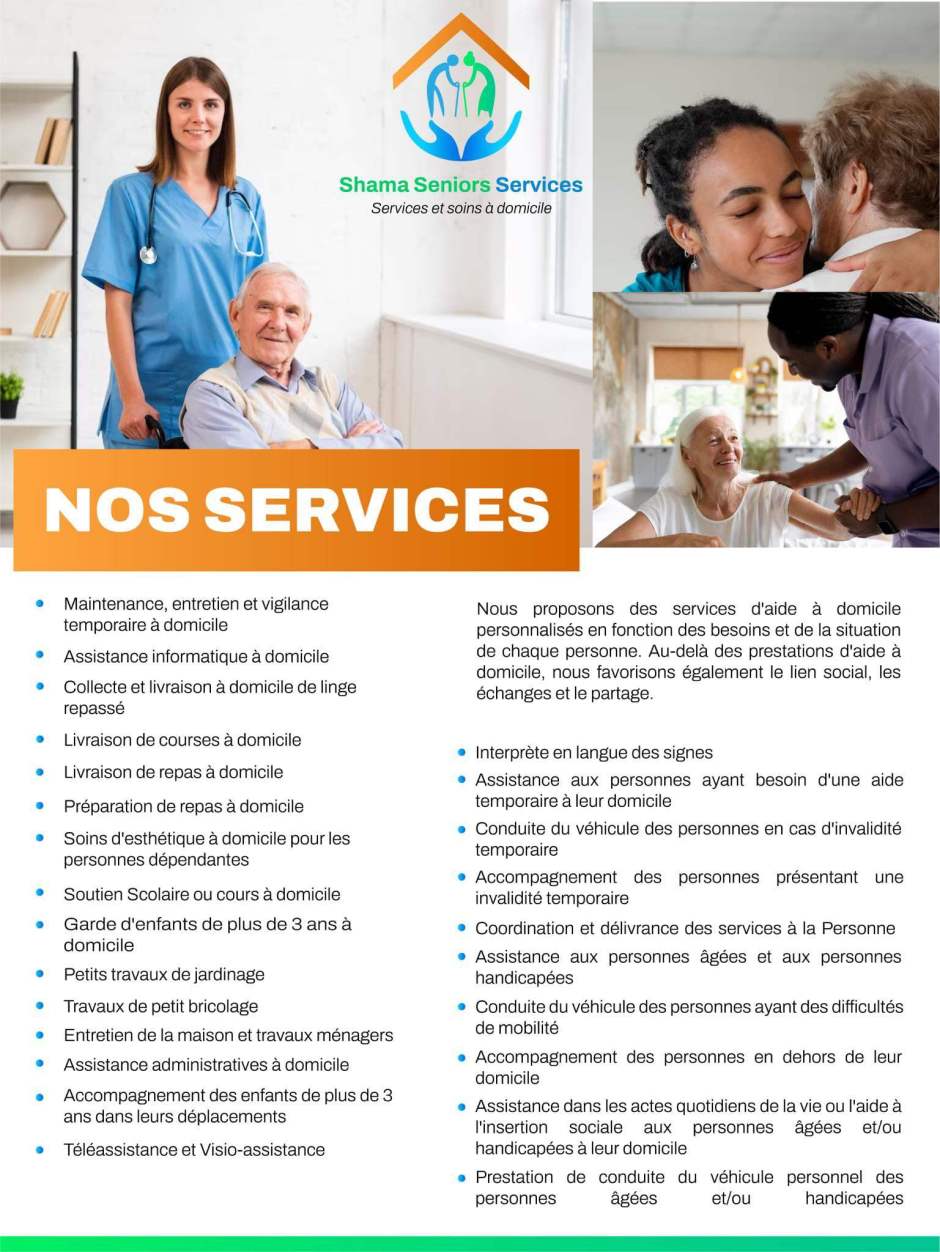 Shama Seniors Services
Services et soins à domicile

NOS SERVICES

• Maintenance, entretien et vigilance temporaire à domicile
• Assistance informatique à domicile
• Collecte et livraison à domicile de linge repassé
• Livraison de courses à domicile
• Livraison de repas à domicile
• Préparation de repas à domicile
• Soins d'esthétique à domicile pour les personnes dépendantes
• Soutien Scolaire ou cours à domicile
• Garde d'enfants de plus de 3 ans à domicile
• Petits travaux de jardinage
• Travaux de petit bricolage
• Entretien de la maison et travaux ménagers
• Assistance administratives à domicile
• Accompagnement des enfants de plus de 3 ans dans leurs déplacements
• Téléassistance et Visio-assistance

Nous proposons des services d'aide à domicile personnalisés en fonction des besoins et de la situation de chaque personne. Au-delà des prestations d'aide à domicile, nous favorisons également le lien social, les échanges et le partage.

• Interprète en langue des signes
• Assistance aux personnes ayant besoin d'une aide temporaire à leur domicile
• Conduite du véhicule des personnes en cas d'invalidité temporaire
• Accompagnement des personnes présentant une invalidité temporaire
• Coordination et délivrance des services à la Personne
• Assistance aux personnes âgées et aux personnes handicapées
• Conduite du véhicule des personnes ayant des difficultés de mobilité
• Accompagnement des personnes en dehors de leur domicile
• Assistance dans les actes quotidiens de la vie ou l'aide à l'insertion sociale aux personnes âgées et/ou handicapées à leur domicile
• Prestation de conduite du véhicule personnel des personnes âgées et/ou handicapées